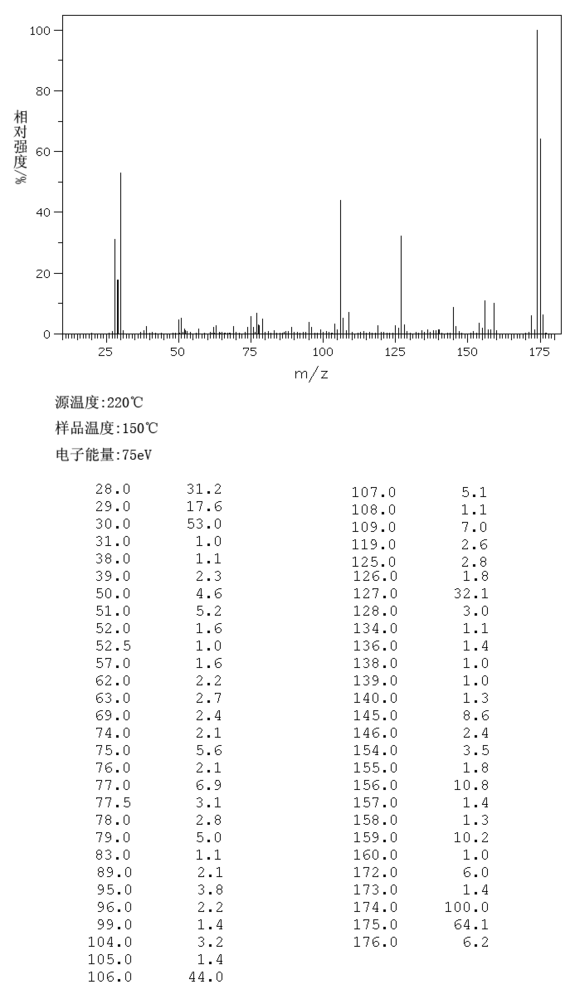 100
80
60
40
20
0
相对强度/%
25 50 75 100 125 150 175
m/z

源温度:220℃
样品温度:150℃
电子能量:75eV

| | |
|---|---|
| 28.0 | 31.2 |
| 29.0 | 17.6 |
| 30.0 | 53.0 |
| 31.0 | 1.0 |
| 38.0 | 1.1 |
| 39.0 | 2.3 |
| 50.0 | 4.6 |
| 51.0 | 5.2 |
| 52.0 | 1.6 |
| 52.5 | 1.0 |
| 57.0 | 1.6 |
| 62.0 | 2.2 |
| 63.0 | 2.7 |
| 69.0 | 2.4 |
| 74.0 | 2.1 |
| 75.0 | 5.6 |
| 76.0 | 2.1 |
| 77.0 | 6.9 |
| 77.5 | 3.1 |
| 78.0 | 2.8 |
| 79.0 | 5.0 |
| 83.0 | 1.1 |
| 89.0 | 2.1 |
| 95.0 | 3.8 |
| 96.0 | 2.2 |
| 99.0 | 1.4 |
| 104.0 | 3.2 |
| 105.0 | 1.4 |
| 106.0 | 44.0 |

| | |
|---|---|
| 107.0 | 5.1 |
| 108.0 | 1.1 |
| 109.0 | 7.0 |
| 119.0 | 2.6 |
| 125.0 | 2.8 |
| 126.0 | 1.8 |
| 127.0 | 32.1 |
| 128.0 | 3.0 |
| 134.0 | 1.1 |
| 136.0 | 1.4 |
| 138.0 | 1.0 |
| 139.0 | 1.0 |
| 140.0 | 1.3 |
| 145.0 | 8.6 |
| 146.0 | 2.4 |
| 154.0 | 3.5 |
| 155.0 | 1.8 |
| 156.0 | 10.8 |
| 157.0 | 1.4 |
| 158.0 | 1.3 |
| 159.0 | 10.2 |
| 160.0 | 1.0 |
| 172.0 | 6.0 |
| 173.0 | 1.4 |
| 174.0 | 100.0 |
| 175.0 | 64.1 |
| 176.0 | 6.2 |